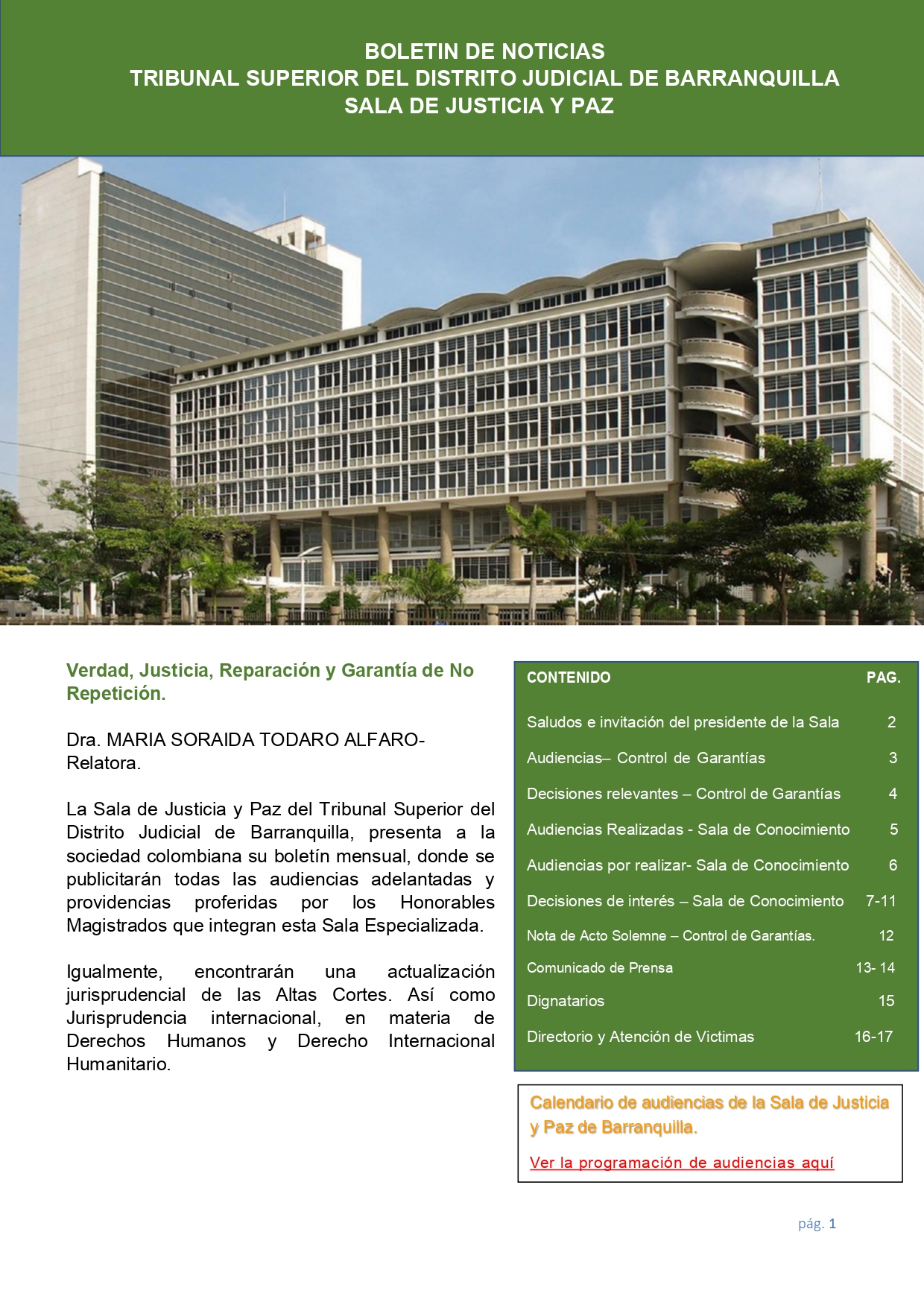 BOLETIN DE NOTICIAS
TRIBUNAL SUPERIOR DEL DISTRITO JUDICIAL DE BARRANQUILLA
SALA DE JUSTICIA Y PAZ

Verdad, Justicia, Reparación y Garantía de No Repetición.

Dra. MARIA SORAIDA TODARO ALFARO- Relatora.

La Sala de Justicia y Paz del Tribunal Superior del Distrito Judicial de Barranquilla, presenta a la sociedad colombiana su boletín mensual, donde se publicitarán todas las audiencias adelantadas y providencias proferidas por los Honorables Magistrados que integran esta Sala Especializada.

Igualmente, encontrarán una actualización jurisprudencial de las Altas Cortes. Así como Jurisprudencia internacional, en materia de Derechos Humanos y Derecho Internacional Humanitario.

| CONTENIDO | PAG. |
|---|---|
| Saludos e invitación del presidente de la Sala | 2 |
| Audiencias– Control de Garantías | 3 |
| Decisiones relevantes – Control de Garantías | 4 |
| Audiencias Realizadas - Sala de Conocimiento | 5 |
| Audiencias por realizar- Sala de Conocimiento | 6 |
| Decisiones de interés – Sala de Conocimiento | 7-11 |
| Nota de Acto Solemne – Control de Garantías. | 12 |
| Comunicado de Prensa | 13- 14 |
| Dignatarios | 15 |
| Directorio y Atención de Victimas | 16-17 |

Calendario de audiencias de la Sala de Justicia y Paz de Barranquilla.

Ver la programación de audiencias aquí

pág. 1